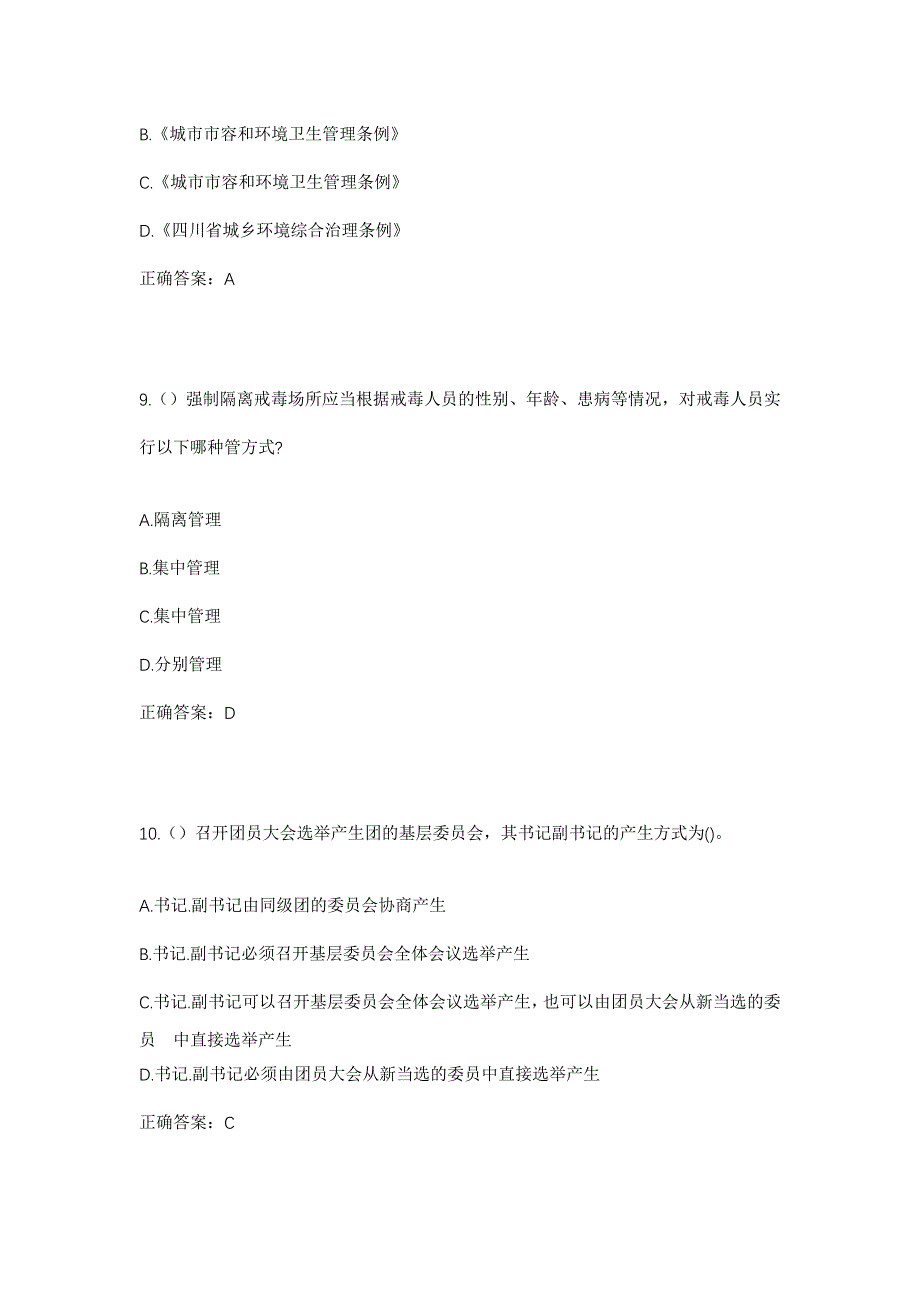 B.《城市市容和环境卫生管理条例》

C.《城市市容和环境卫生管理条例》

D.《四川省城乡环境综合治理条例》

正确答案：A

9.（）强制隔离戒毒场所应当根据戒毒人员的性别、年龄、患病等情况，对戒毒人员实行以下哪种管方式?

A.隔离管理

B.集中管理

C.集中管理

D.分别管理

正确答案：D

10.（）召开团员大会选举产生团的基层委员会，其书记副书记的产生方式为()。

A.书记.副书记由同级团的委员会协商产生

B.书记.副书记必须召开基层委员会全体会议选举产生

C.书记.副书记可以召开基层委员会全体会议选举产生，也可以由团员大会从新当选的委员 中直接选举产生

D.书记.副书记必须由团员大会从新当选的委员中直接选举产生

正确答案：C